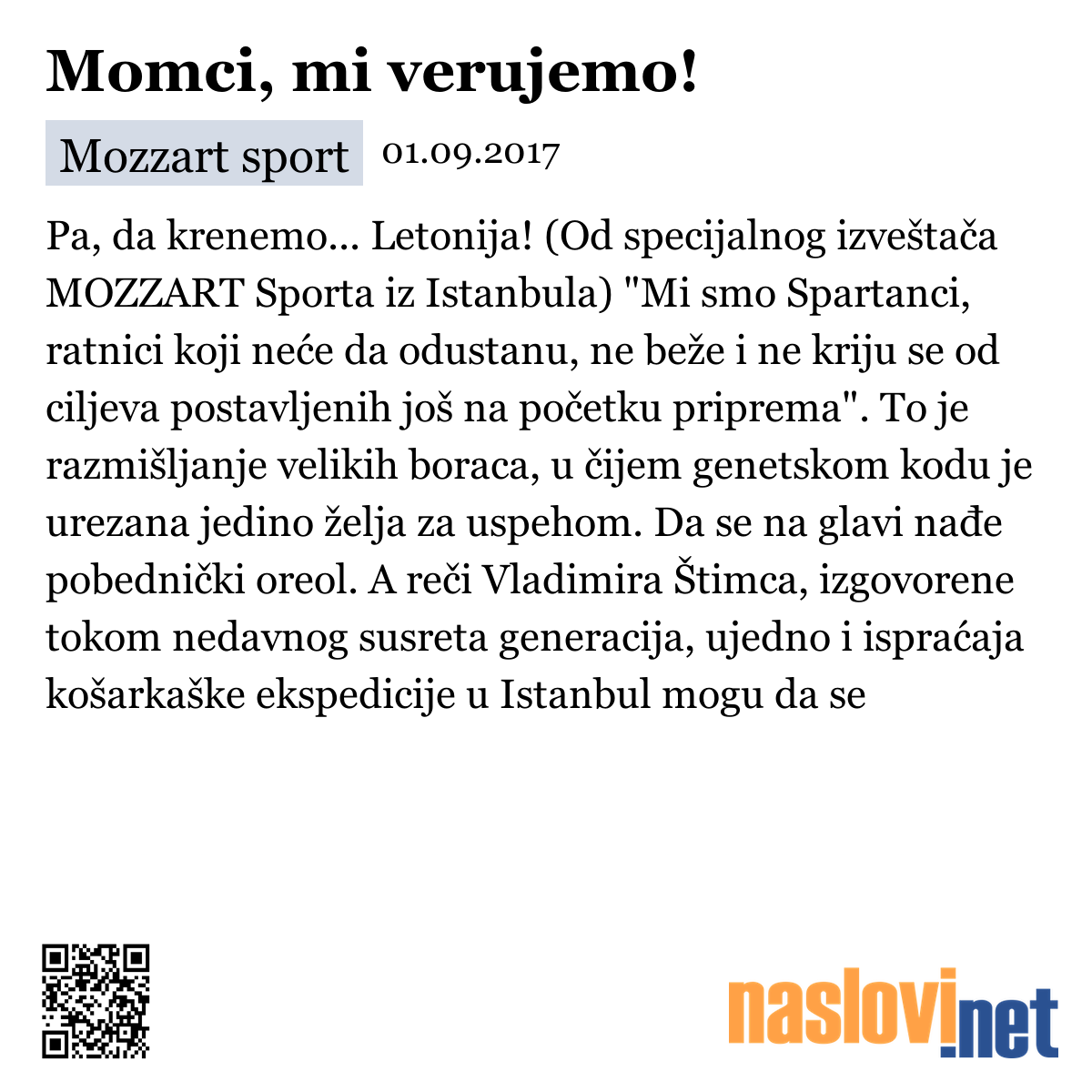 Momci, mi verujemo!

Mozzart sport 01.09.2017

Pa, da krenemo... Letonija! (Od specijalnog izveštača MOZZART Sporta iz Istanbula) "Mi smo Spartanci, ratnici koji neće da odustanu, ne beže i ne kriju se od ciljeva postavljenih još na početku priprema". To je razmišljanje velikih boraca, u čijem genetskom kodu je urezana jedino želja za uspehom. Da se na glavi nađe pobednički oreol. A reči Vladimira Štimca, izgovorene tokom nedavnog susreta generacija, ujedno i ispraćaja košarkaške ekspedicije u Istanbul mogu da se

naslovi.net